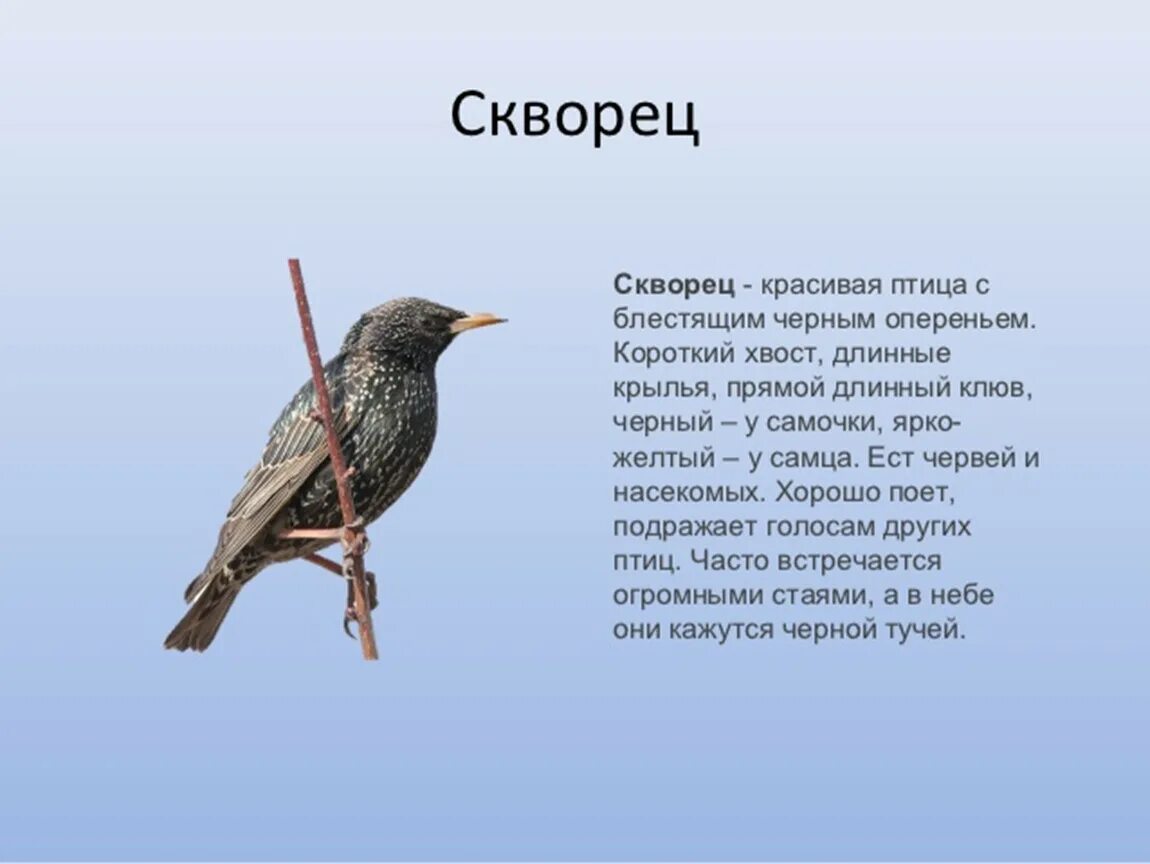 Скворец

Скворец - красивая птица с блестящим черным опереньем. Короткий хвост, длинные крылья, прямой длинный клюв, черный – у самочки, ярко-желтый – у самца. Ест червей и насекомых. Хорошо поет, подражает голосам других птиц. Часто встречается огромными стаями, а в небе они кажутся черной тучей.